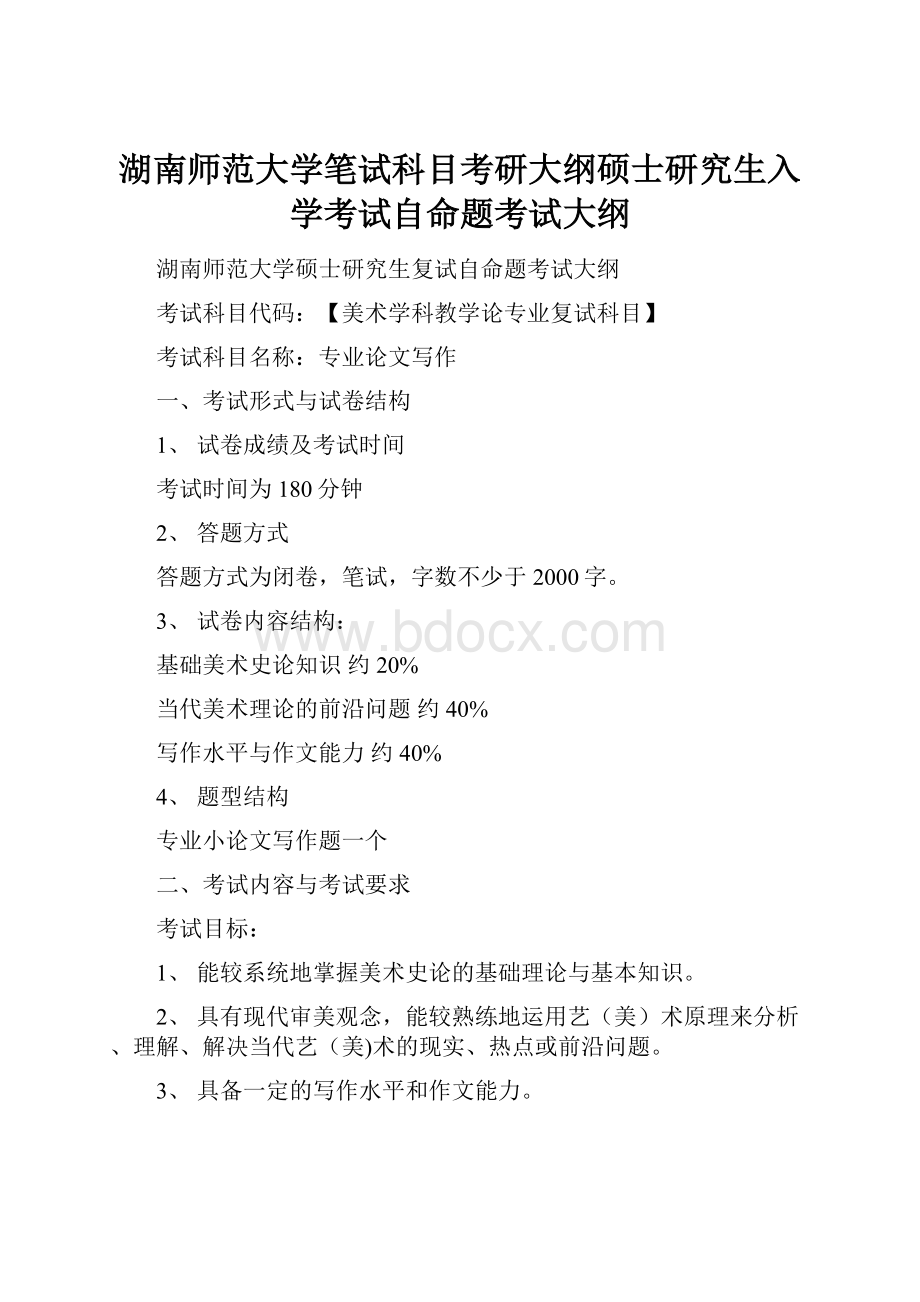 湖南师范大学笔试科目考研大纲硕士研究生入学考试自命题考试大纲

湖南师范大学硕士研究生复试自命题考试大纲

考试科目代码：【美术学科教学论专业复试科目】

考试科目名称：专业论文写作

一、考试形式与试卷结构

1、 试卷成绩及考试时间

考试时间为180分钟

2、 答题方式

答题方式为闭卷，笔试，字数不少于2000字。

3、 试卷内容结构：

www.bdocx.com

基础美术史论知识 约20%

当代美术理论的前沿问题 约40%

写作水平与作文能力 约40%

4、 题型结构

专业小论文写作题一个

二、考试内容与考试要求

考试目标：

1、 能较系统地掌握美术史论的基础理论与基本知识。

2、 具有现代审美观念，能较熟练地运用艺（美）术原理来分析、理解、解决当代艺（美)术的现实、热点或前沿问题。

3、 具备一定的写作水平和作文能力。